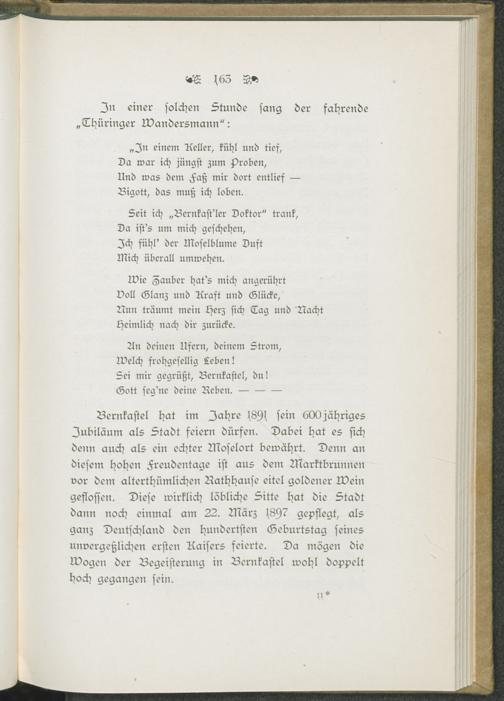 163

In einer solchen Stunde sang der fahrende „Thüringer Wandersmann“:

„In einem Keller, kühl und tief,
Da war ich jüngst zum Proben,
Und was dem Faß mir dort entlief —
Bigott, das muß ich loben.

Seit ich „Bernkast'ler Doktor“ trank,
Da ist's um mich geschehen,
Ich fühl' der Moselblume Duft
Mich überall umwehen.

Wie Zauber hat's mich angerührt
Voll Glanz und Kraft und Glücke,
Nun träumt mein Herz sich Tag und Nacht
Heimlich nach dir zurücke.

An deinen Ufern, deinem Strom,
Welch frohgesellig Leben!
Sei mir gegrüßt, Bernkastel, du!
Gott seg'ne deine Reben. — — —

Bernkastel hat im Jahre 1891 sein 600jähriges Jubiläum als Stadt feiern dürfen. Dabei hat es sich denn auch als ein echter Moselort bewährt. Denn an diesem hohen Freudentage ist aus dem Marktbrunnen vor dem alterthümlichen Rathhause eitel goldener Wein geflossen. Diese wirklich löbliche Sitte hat die Stadt dann noch einmal am 22. März 1897 gepflegt, als ganz Deutschland den hundertsten Geburtstag seines unvergeßlichen ersten Kaisers feierte. Da mögen die Wogen der Begeisterung in Bernkastel wohl doppelt hoch gegangen sein.

11*